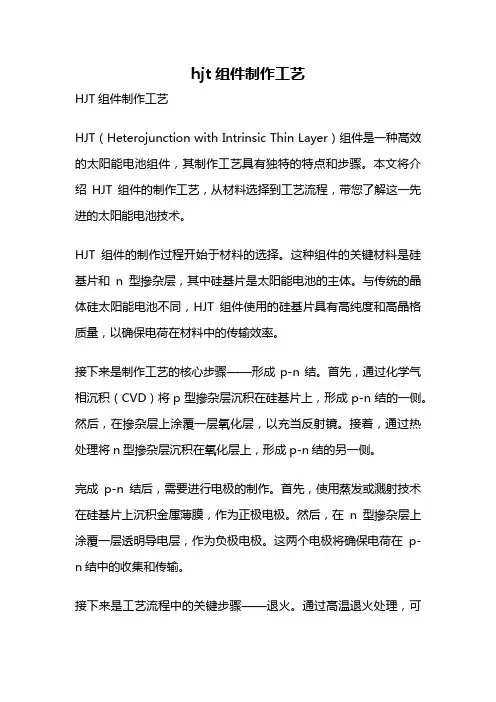 hjt 组件制作工艺

HJT 组件制作工艺

HJT（Heterojunction with Intrinsic Thin Layer）组件是一种高效的太阳能电池组件，其制作工艺具有独特的特点和步骤。本文将介绍 HJT 组件的制作工艺，从材料选择到工艺流程，带您了解这一先进的太阳能电池技术。

HJT 组件的制作过程开始于材料的选择。这种组件的关键材料是硅基片和 n 型掺杂层，其中硅基片是太阳能电池的主体。与传统的晶体硅太阳能电池不同，HJT 组件使用的硅基片具有高纯度和高晶格质量，以确保电荷在材料中的传输效率。

接下来是制作工艺的核心步骤——形成 p-n 结。首先，通过化学气相沉积（CVD）将 p 型掺杂层沉积在硅基片上，形成 p-n 结的一侧。然后，在掺杂层上涂覆一层氧化层，以充当反射镜。接着，通过热处理将 n 型掺杂层沉积在氧化层上，形成 p-n 结的另一侧。

完成 p-n 结后，需要进行电极的制作。首先，使用蒸发或溅射技术在硅基片上沉积金属薄膜，作为正极电极。然后，在 n 型掺杂层上涂覆一层透明导电层，作为负极电极。这两个电极将确保电荷在 p-n 结中的收集和传输。

接下来是工艺流程中的关键步骤——退火。通过高温退火处理，可